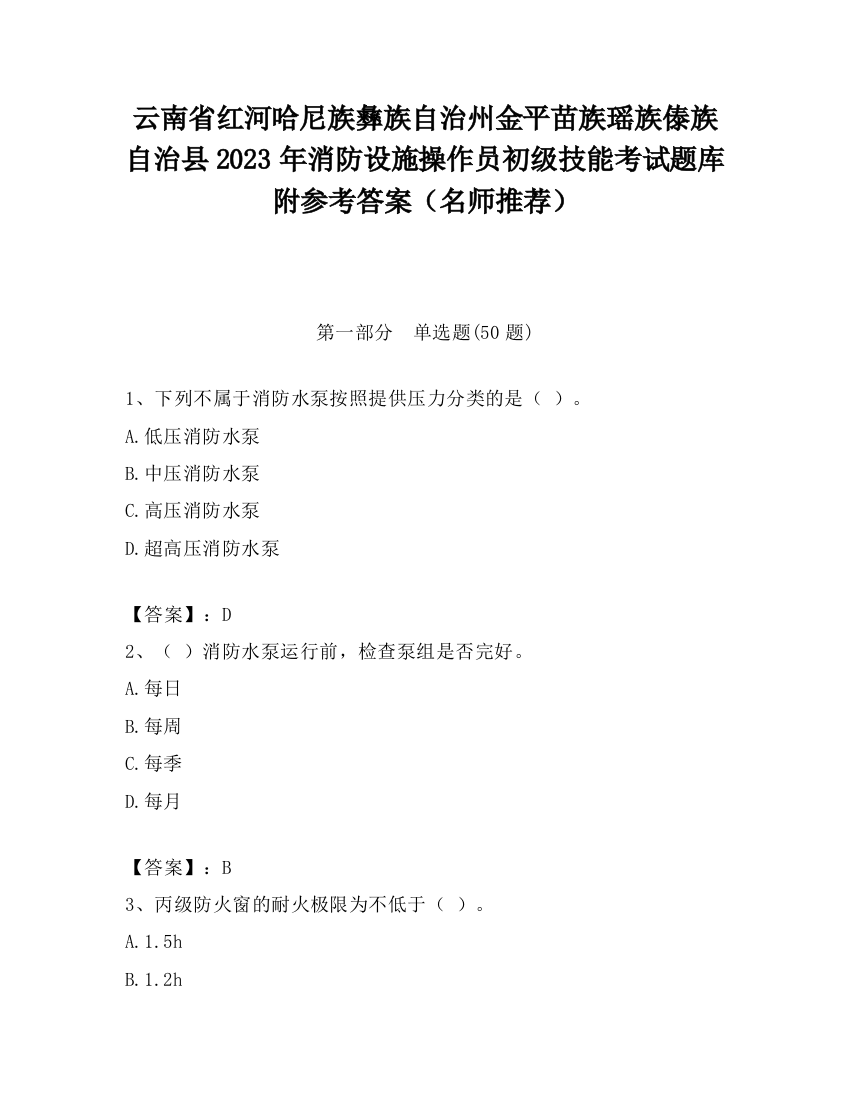 云南省红河哈尼族彝族自治州金平苗族瑶族傣族自治县2023年消防设施操作员初级技能考试题库附参考答案（名师推荐）

第一部分　单选题(50题)

1、下列不属于消防水泵按照提供压力分类的是（ ）。

A.低压消防水泵

B.中压消防水泵

C.高压消防水泵

D.超高压消防水泵

【答案】：D

2、（ ）消防水泵运行前，检查泵组是否完好。

A.每日

B.每周

C.每季

D.每月

【答案】：B

3、丙级防火窗的耐火极限为不低于（ ）。

A.1.5h

B.1.2h